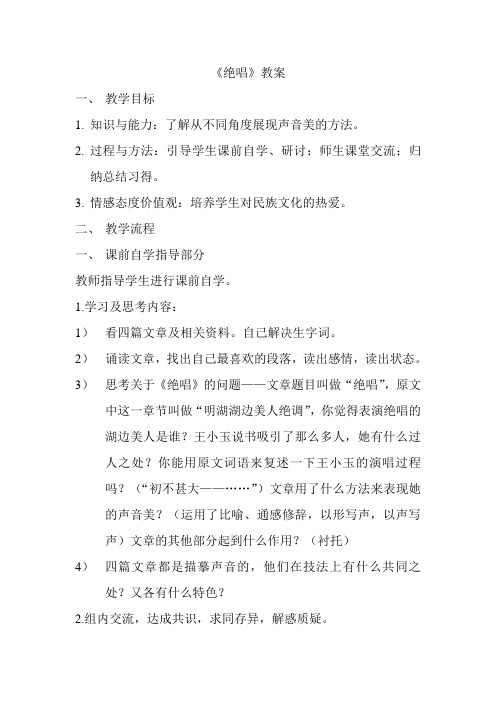 《绝唱》教案

一、 教学目标

1. 知识与能力：了解从不同角度展现声音美的方法。

2. 过程与方法：引导学生课前自学、研讨；师生课堂交流；归纳总结习得。

3. 情感态度价值观：培养学生对民族文化的热爱。

二、 教学流程

一、 课前自学指导部分

教师指导学生进行课前自学。

1.学习及思考内容：

1） 看四篇文章及相关资料。自己解决生字词。

2） 诵读文章，找出自己最喜欢的段落，读出感情，读出状态。

3） 思考关于《绝唱》的问题——文章题目叫做“绝唱”，原文中这一章节叫做“明湖湖边美人绝调”，你觉得表演绝唱的湖边美人是谁？王小玉说书吸引了那么多人，她有什么过人之处？你能用原文词语来复述一下王小玉的演唱过程吗？（“初不甚大——……”）文章用了什么方法来表现她的声音美？（运用了比喻、通感修辞，以形写声，以声写声）文章的其他部分起到什么作用？（衬托）

4） 四篇文章都是描摹声音的，他们在技法上有什么共同之处？又各有什么特色？

2.组内交流，达成共识，求同存异，解惑质疑。